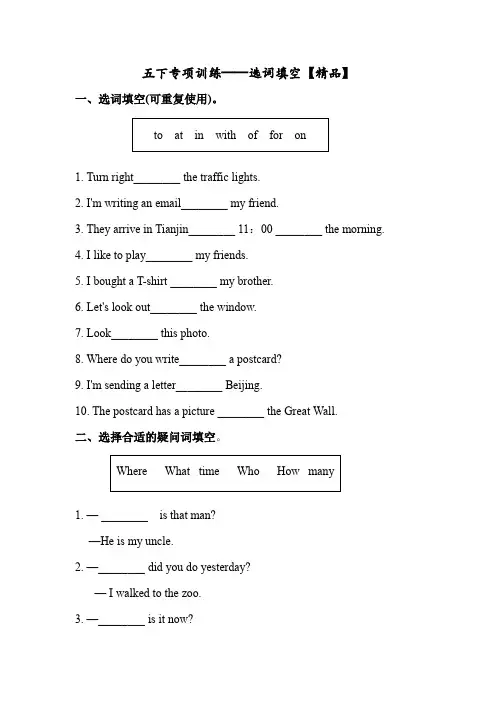 五下专项训练——选词填空【精品】

一、选词填空(可重复使用)。

to at in with of for on

1. Turn right________ the traffic lights.

2. I'm writing an email________ my friend.

3. They arrive in Tianjin________ 11：00 ________ the morning.

4. I like to play________ my friends.

5. I bought a T-shirt ________ my brother.

6. Let's look out________ the window.

7. Look________ this photo.

8. Where do you write________ a postcard?

9. I'm sending a letter________ Beijing.

10. The postcard has a picture ________ the Great Wall.

二、选择合适的疑问词填空。

Where What time Who How many

1. — ________ is that man?

—He is my uncle.

2. —________ did you do yesterday?

— I walked to the zoo.

3. —________ is it now?